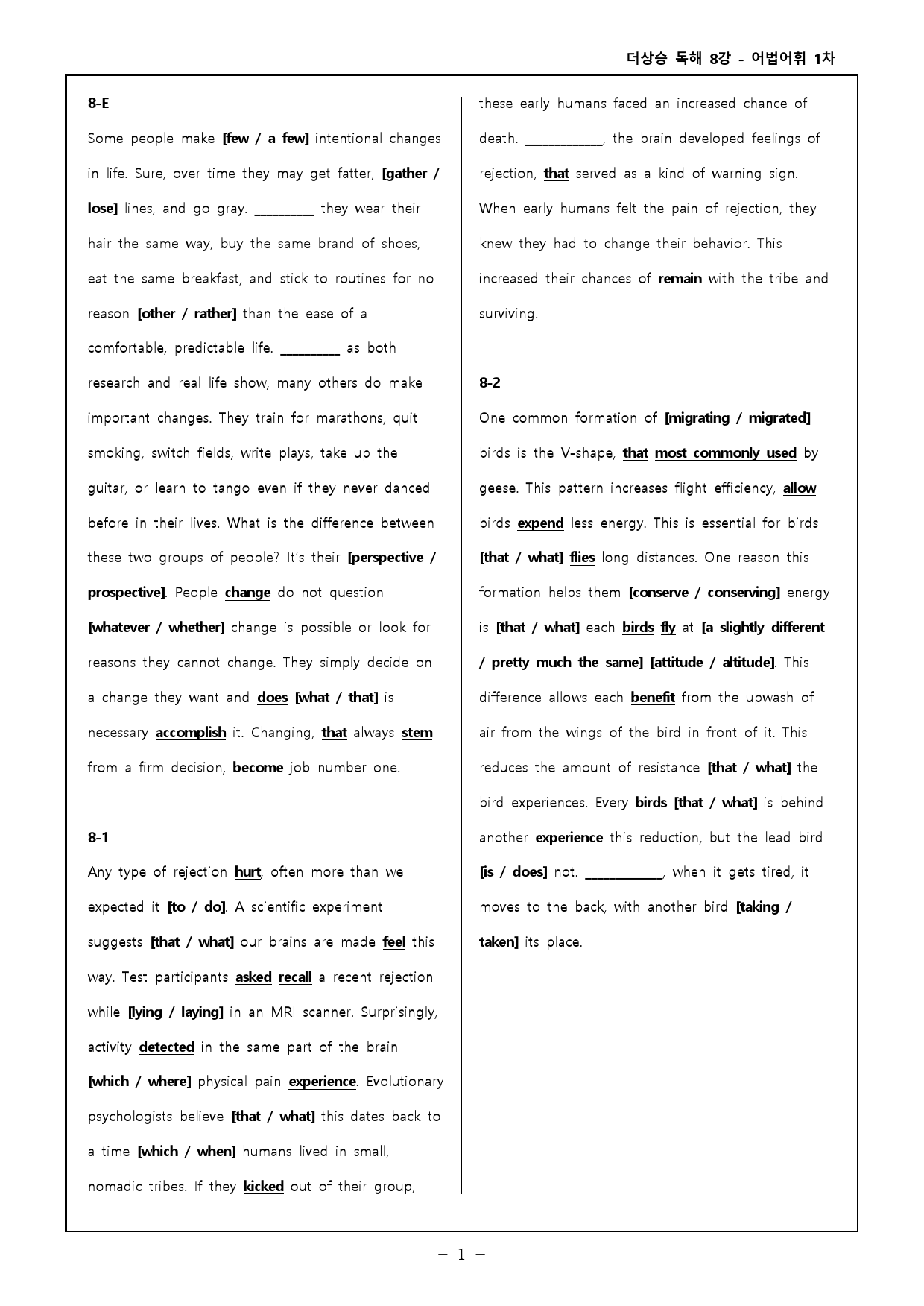 더상승 독해 8강 - 어법어휘 1차

8-E

Some people make [few / a few] intentional changes in life. Sure, over time they may get fatter, [gather / lose] lines, and go gray. ____ they wear their hair the same way, buy the same brand of shoes, eat the same breakfast, and stick to routines for no reason [other / rather] than the ease of a comfortable, predictable life. ____ as both research and real life show, many others do make important changes. They train for marathons, quit smoking, switch fields, write plays, take up the guitar, or learn to tango even if they never danced before in their lives. What is the difference between these two groups of people? It's their [perspective / prospective]. People change do not question [whatever / whether] change is possible or look for reasons they cannot change. They simply decide on a change they want and does [what / that] is necessary accomplish it. Changing, that always stem from a firm decision, become job number one.

8-1

Any type of rejection hurt, often more than we expected it [to / do]. A scientific experiment suggests [that / what] our brains are made feel this way. Test participants asked recall a recent rejection while [lying / laying] in an MRI scanner. Surprisingly, activity detected in the same part of the brain [which / where] physical pain experience. Evolutionary psychologists believe [that / what] this dates back to a time [which / when] humans lived in small, nomadic tribes. If they kicked out of their group, these early humans faced an increased chance of death. ____, the brain developed feelings of rejection, that served as a kind of warning sign. When early humans felt the pain of rejection, they knew they had to change their behavior. This increased their chances of remain with the tribe and surviving.

8-2

One common formation of [migrating / migrated] birds is the V-shape, that most commonly used by geese. This pattern increases flight efficiency, allow birds expend less energy. This is essential for birds [that / what] flies long distances. One reason this formation helps them [conserve / conserving] energy is [that / what] each birds fly at [a slightly different / pretty much the same] [attitude / altitude]. This difference allows each benefit from the upwash of air from the wings of the bird in front of it. This reduces the amount of resistance [that / what] the bird experiences. Every birds [that / what] is behind another experience this reduction, but the lead bird [is / does] not. ____, when it gets tired, it moves to the back, with another bird [taking / taken] its place.

- 1 -